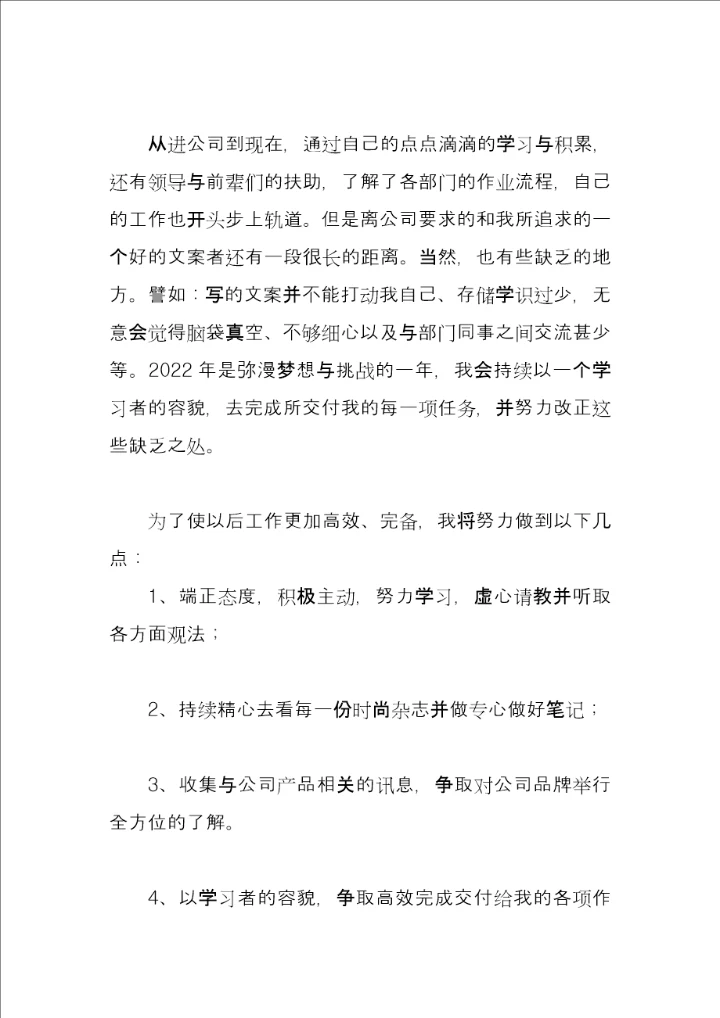 从进公司到现在，通过自己的点点滴滴的学习与积累，还有领导与前辈们的扶助，了解了各部门的作业流程，自己的工作也开头步上轨道。但是离公司要求的和我所追求的一个好的文案者还有一段很长的距离。当然，也有些缺乏的地方。譬如：写的文案并不能打动我自己、存储学识过少，无意会觉得脑袋真空、不够细心以及与部门同事之间交流甚少等。2022 年是弥漫梦想与挑战的一年，我会持续以一个学习者的容貌，去完成所交付我的每一项任务，并努力改正这些缺乏之处。

为了使以后工作更加高效、完备，我将努力做到以下几点：

1、端正态度，积极主动，努力学习，虚心请教并听取各方面观法；

2、持续精心去看每一份时尚杂志并做专心做好笔记；

3、收集与公司产品相关的讯息，争取对公司品牌举行全方位的了解。

4、以学习者的容貌，争取高效完成交付给我的各项作